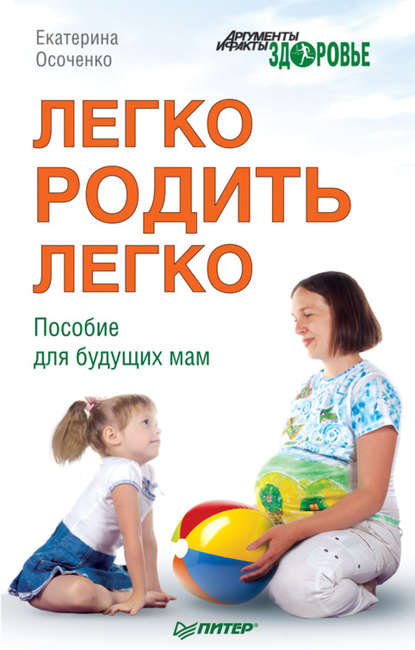 Екатерина
Осоченко

АРГУМЕНТЫ И ФАКТЫ ЗДОРОВЬЕ

ЛЕГКО
РОДИТЬ
ЛЕГКО

Пособие
для будущих мам

ПИТЕР®